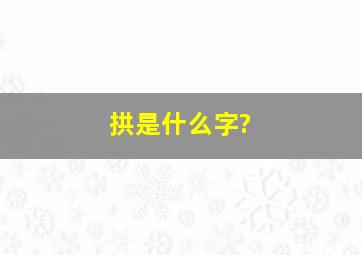 拱是什么字?